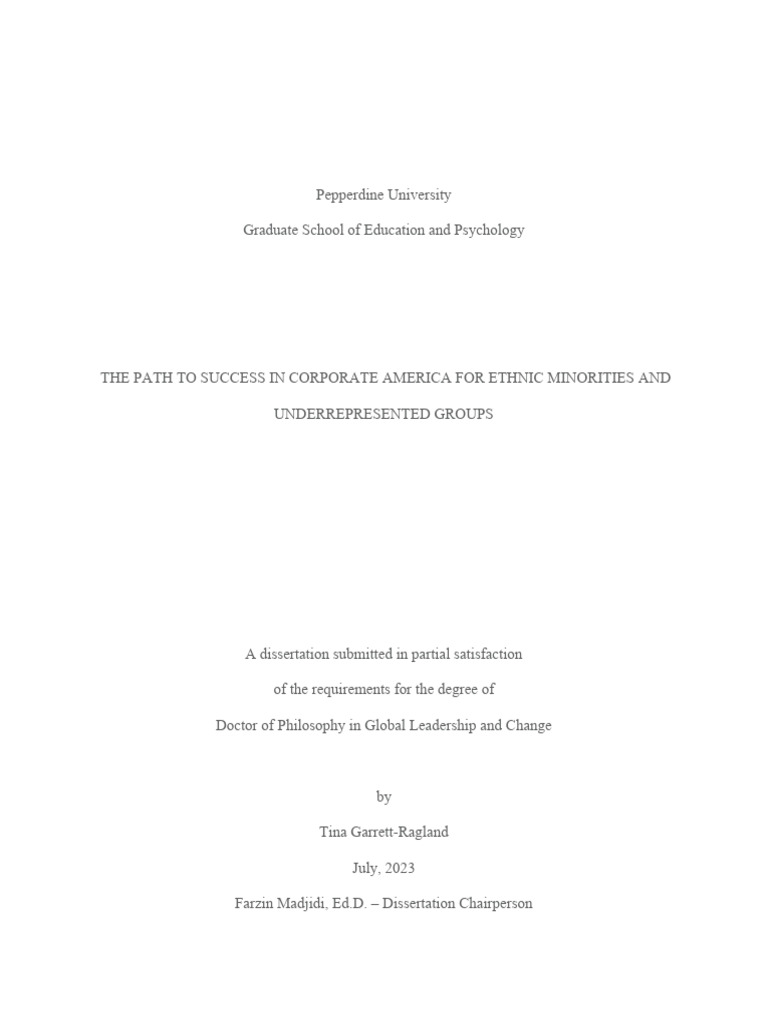 Pepperdine University

Graduate School of Education and Psychology

THE PATH TO SUCCESS IN CORPORATE AMERICA FOR ETHNIC MINORITIES AND UNDERREPRESENTED GROUPS

A dissertation submitted in partial satisfaction

of the requirements for the degree of

Doctor of Philosophy in Global Leadership and Change

by

Tina Garrett-Ragland

July, 2023

Farzin Madjidi, Ed.D. – Dissertation Chairperson